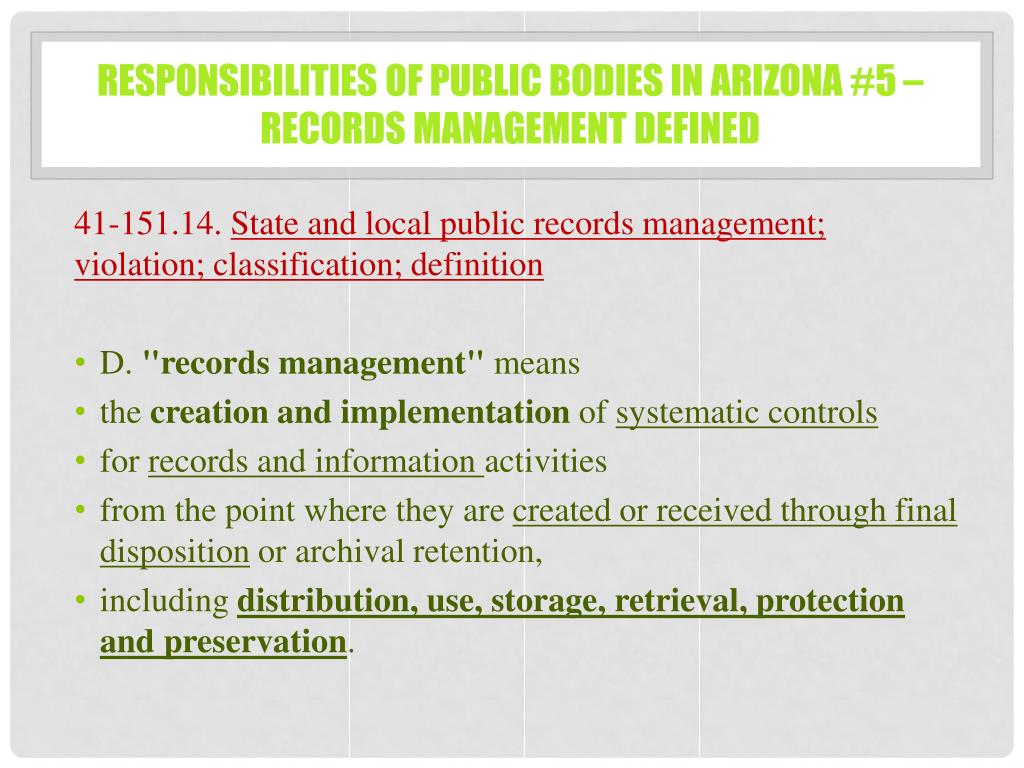 RESPONSIBILITIES OF PUBLIC BODIES IN ARIZONA #5 – RECORDS MANAGEMENT DEFINED

41-151.14. State and local public records management; violation; classification; definition

• D. "records management" means
• the creation and implementation of systematic controls
• for records and information activities
• from the point where they are created or received through final disposition or archival retention,
• including distribution, use, storage, retrieval, protection and preservation.